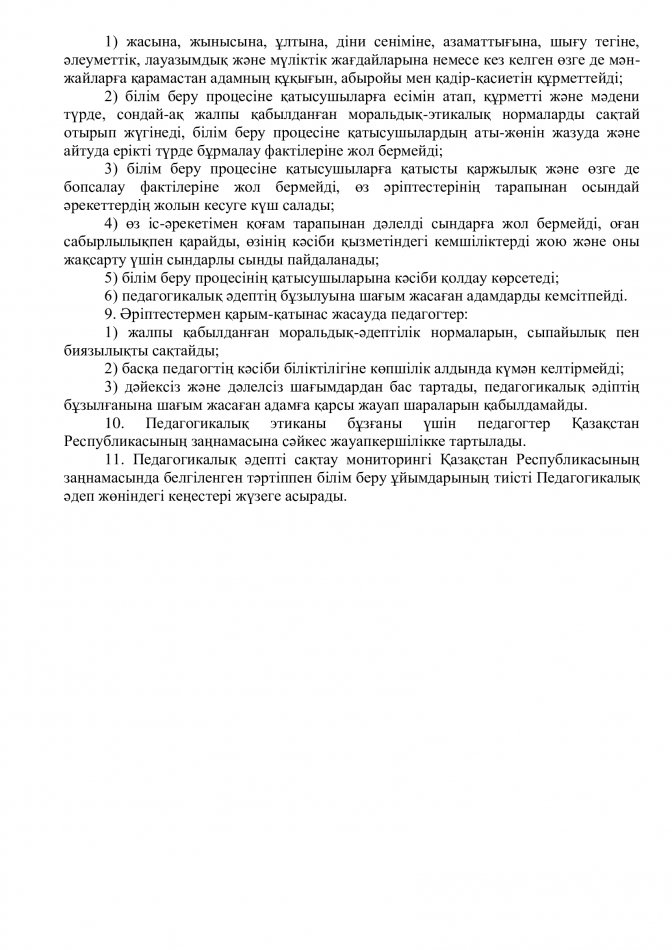 1) жасына, жынысына, ұлтына, діни сеніміне, азаматтығына, шығу тегіне, әлеуметтік, лауазымдық және мүліктік жағдайларына немесе кез келген өзге де мән-жайларға қарамастан адамның құқығын, абыройы мен қадір-қасиетін құрметтейді;

2) білім беру процесіне қатысушыларға есімін атап, құрметті және мәдени түрде, сондай-ақ жалпы қабылданған моральдық-этикалық нормаларды сақтай отырып жүгінеді, білім беру процесіне қатысушылардың аты-жөнін жазуда және айтуда ерікті түрде бұрмалау фактілеріне жол бермейді;

3) білім беру процесіне қатысушыларға қатысты қаржылық және өзге де бопсалау фактілеріне жол бермейді, өз әріптестерінің тарапынан осындай әрекеттердің жолын кесуге күш салады;

4) өз іс-әрекетімен қоғам тарапынан дәлелді сындарға жол бермейді, оған сабырлылықпен қарайды, өзінің кәсіби қызметіндегі кемшіліктерді жою және оны жақсарту үшін сындарлы сынды пайдаланады;

5) білім беру процесінің қатысушыларына кәсіби қолдау көрсетеді;

6) педагогикалық әдептің бұзылуына шағым жасаған адамдарды кемсітпейді.

9. Әріптестермен қарым-қатынас жасауда педагогтер:

1) жалпы қабылданған моральдық-әдептілік нормаларын, сыпайылық пен биязылықты сақтайды;

2) басқа педагогтің кәсіби біліктілігіне көпшілік алдында күмән келтірмейді;

3) дәйексіз және дәлелсіз шағымдардан бас тартады, педагогикалық әдіптің бұзылғанына шағым жасаған адамға қарсы жауап шараларын қабылдамайды.

10. Педагогикалық этиканы бұзғаны үшін педагогтер Қазақстан Республикасының заңнамасына сәйкес жауапкершілікке тартылады.

11. Педагогикалық әдепті сақтау мониторингі Қазақстан Республикасының заңнамасында белгіленген тәртіппен білім беру ұйымдарының тиісті Педагогикалық әдеп жөніндегі кеңестері жүзеге асырады.